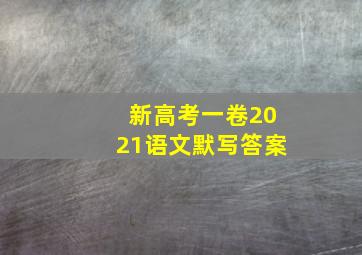 新高考一卷2021语文默写答案